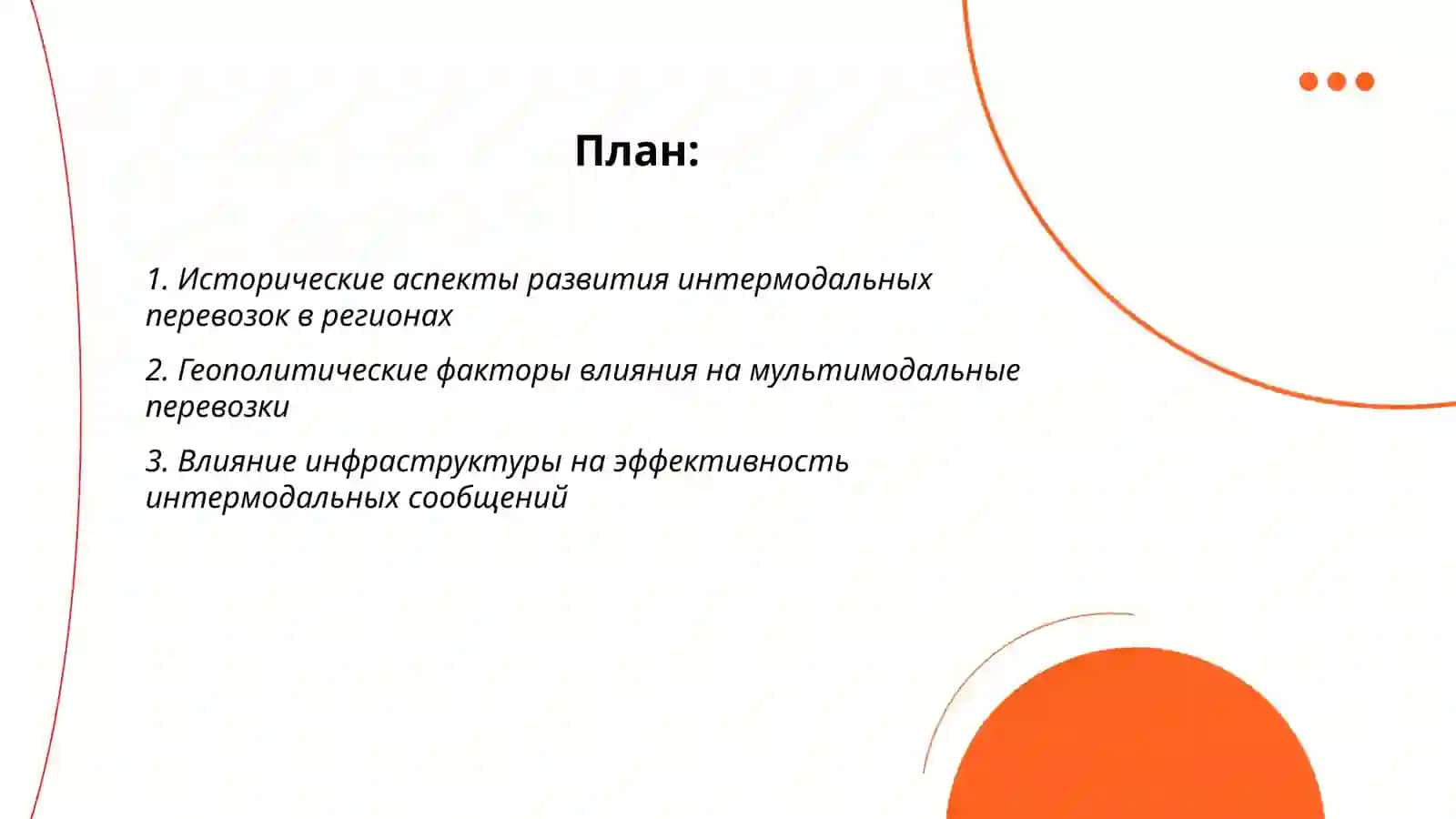 План:

1. Исторические аспекты развития интермодальных перевозок в регионах

2. Геополитические факторы влияния на мультимодальные перевозки

3. Влияние инфраструктуры на эффективность интермодальных сообщений